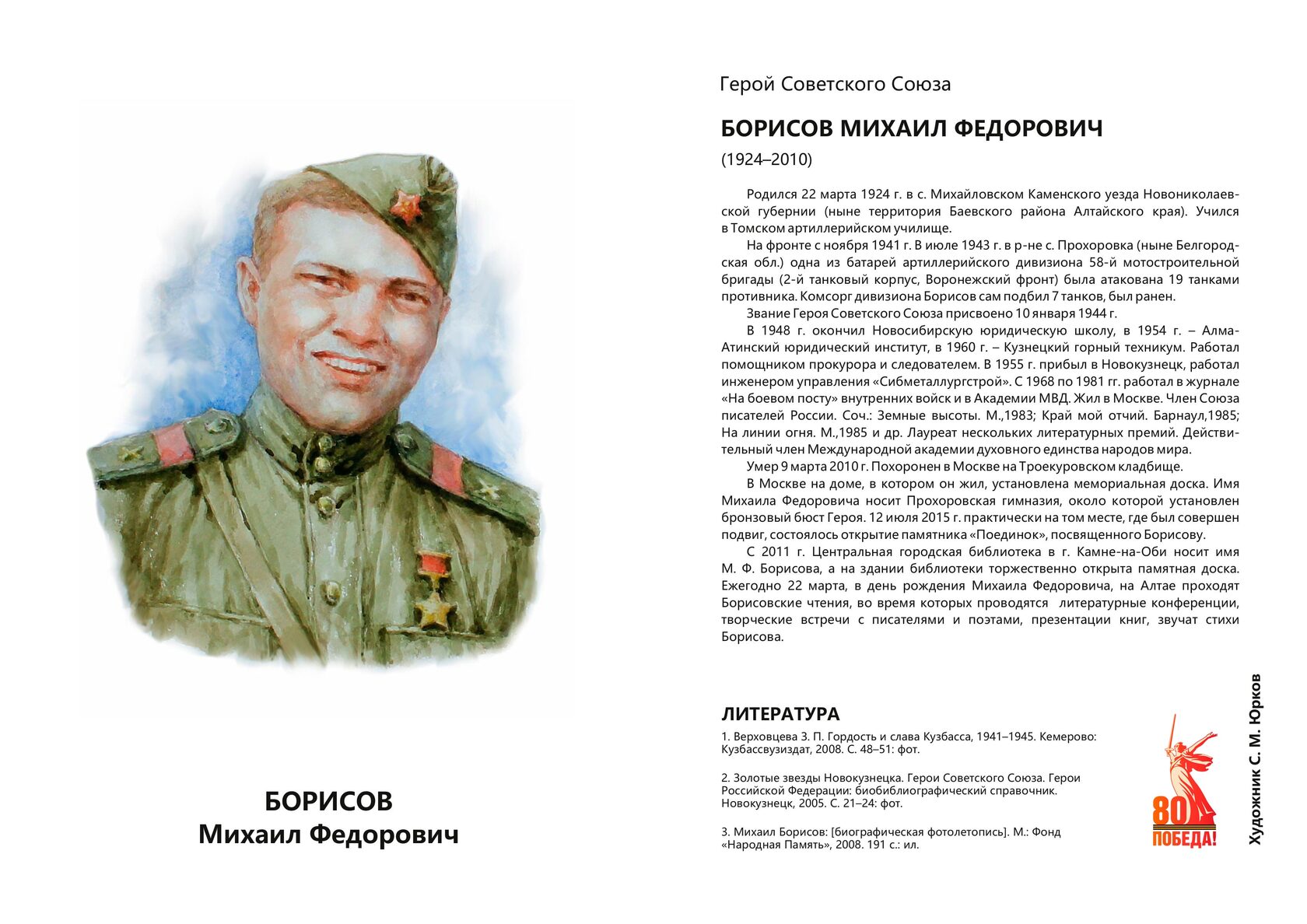 БОРИСОВ
Михаил Федорович

Герой Советского Союза

БОРИСОВ МИХАИЛ ФЕДОРОВИЧ

(1924–2010)

Родился 22 марта 1924 г. в с. Михайловском Каменского уезда Новониколаевской губернии (ныне территория Баевского района Алтайского края). Учился в Томском артиллерийском училище.

На фронте с ноября 1941 г. В июле 1943 г. в р-не с. Прохоровка (ныне Белгородская обл.) одна из батарей артиллерийского дивизиона 58-й мотостроительной бригады (2-й танковый корпус, Воронежский фронт) была атакована 19 танками противника. Комсорг дивизиона Борисов сам подбил 7 танков, был ранен.

Звание Героя Советского Союза присвоено 10 января 1944 г.

В 1948 г. окончил Новосибирскую юридическую школу, в 1954 г. – Алма-Атинский юридический институт, в 1960 г. – Кузнецкий горный техникум. Работал помощником прокурора и следователем. В 1955 г. прибыл в Новокузнецк, работал инженером управления «Сибметаллургстрой». С 1968 по 1981 гг. работал в журнале «На боевом посту» внутренних войск и в Академии МВД. Жил в Москве. Член Союза писателей России. Соч.: Земные высоты. М.,1983; Край мой отчий. Барнаул,1985; На линии огня. М.,1985 и др. Лауреат нескольких литературных премий. Действительный член Международной академии духовного единства народов мира.

Умер 9 марта 2010 г. Похоронен в Москве на Троекуровском кладбище.

В Москве на доме, в котором он жил, установлена мемориальная доска. Имя Михаила Федоровича носит Прохоровская гимназия, около которой установлен бронзовый бюст Героя. 12 июля 2015 г. практически на том месте, где был совершен подвиг, состоялось открытие памятника «Поединок», посвященного Борисову.

С 2011 г. Центральная городская библиотека в г. Камне-на-Оби носит имя М. Ф. Борисова, а на здании библиотеки торжественно открыта памятная доска. Ежегодно 22 марта, в день рождения Михаила Федоровича, на Алтае проходят Борисовские чтения, во время которых проводятся литературные конференции, творческие встречи с писателями и поэтами, презентации книг, звучат стихи Борисова.

ЛИТЕРАТУРА

1. Верховцева З. П. Гордость и слава Кузбасса, 1941–1945. Кемерово: Кузбассвузиздат, 2008. С. 48–51: фот.

2. Золотые звезды Новокузнецка. Герои Советского Союза. Герои Российской Федерации: биобиблиографический справочник. Новокузнецк, 2005. С. 21–24: фот.

3. Михаил Борисов: [биографическая фотолетопись]. М.: Фонд «Народная Память», 2008. 191 с.: ил.

80 ПОБЕДА!

Художник С. М. Юрков